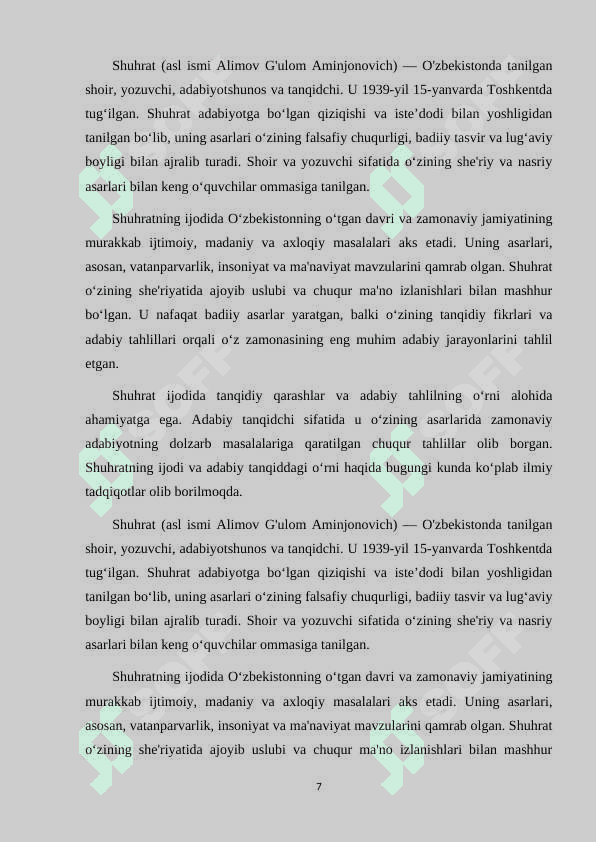 Shuhrat (asl ismi Alimov G'ulom Aminjonovich) — O'zbekistonda tanilgan shoir, yozuvchi, adabiyotshunos va tanqidchi. U 1939-yil 15-yanvarda Toshkentda tug‘ilgan. Shuhrat adabiyotga bo‘lgan qiziqishi va iste’dodi bilan yoshligidan tanilgan bo‘lib, uning asarlari o‘zining falsafiy chuqurligi, badiiy tasvir va lug‘aviy boyligi bilan ajralib turadi. Shoir va yozuvchi sifatida o‘zining she'riy va nasriy asarlari bilan keng o‘quvchilar ommasiga tanilgan.

Shuhratning ijodida O‘zbekistonning o‘tgan davri va zamonaviy jamiyatining murakkab ijtimoiy, madaniy va axloqiy masalalari aks etadi. Uning asarlari, asosan, vatanparvarlik, insoniyat va ma'naviyat mavzularini qamrab olgan. Shuhrat o‘zining she'riyatida ajoyib uslubi va chuqur ma'no izlanishlari bilan mashhur bo‘lgan. U nafaqat badiiy asarlar yaratgan, balki o‘zining tanqidiy fikrlari va adabiy tahlillari orqali o‘z zamonasining eng muhim adabiy jarayonlarini tahlil etgan.

Shuhrat ijodida tanqidiy qarashlar va adabiy tahlilning o‘rni alohida ahamiyatga ega. Adabiy tanqidchi sifatida u o‘zining asarlarida zamonaviy adabiyotning dolzarb masalalariga qaratilgan chuqur tahlillar olib borgan. Shuhratning ijodi va adabiy tanqiddagi o‘rni haqida bugungi kunda ko‘plab ilmiy tadqiqotlar olib borilmoqda.

Shuhrat (asl ismi Alimov G'ulom Aminjonovich) — O'zbekistonda tanilgan shoir, yozuvchi, adabiyotshunos va tanqidchi. U 1939-yil 15-yanvarda Toshkentda tug‘ilgan. Shuhrat adabiyotga bo‘lgan qiziqishi va iste’dodi bilan yoshligidan tanilgan bo‘lib, uning asarlari o‘zining falsafiy chuqurligi, badiiy tasvir va lug‘aviy boyligi bilan ajralib turadi. Shoir va yozuvchi sifatida o‘zining she'riy va nasriy asarlari bilan keng o‘quvchilar ommasiga tanilgan.

Shuhratning ijodida O‘zbekistonning o‘tgan davri va zamonaviy jamiyatining murakkab ijtimoiy, madaniy va axloqiy masalalari aks etadi. Uning asarlari, asosan, vatanparvarlik, insoniyat va ma'naviyat mavzularini qamrab olgan. Shuhrat o‘zining she'riyatida ajoyib uslubi va chuqur ma'no izlanishlari bilan mashhur

7